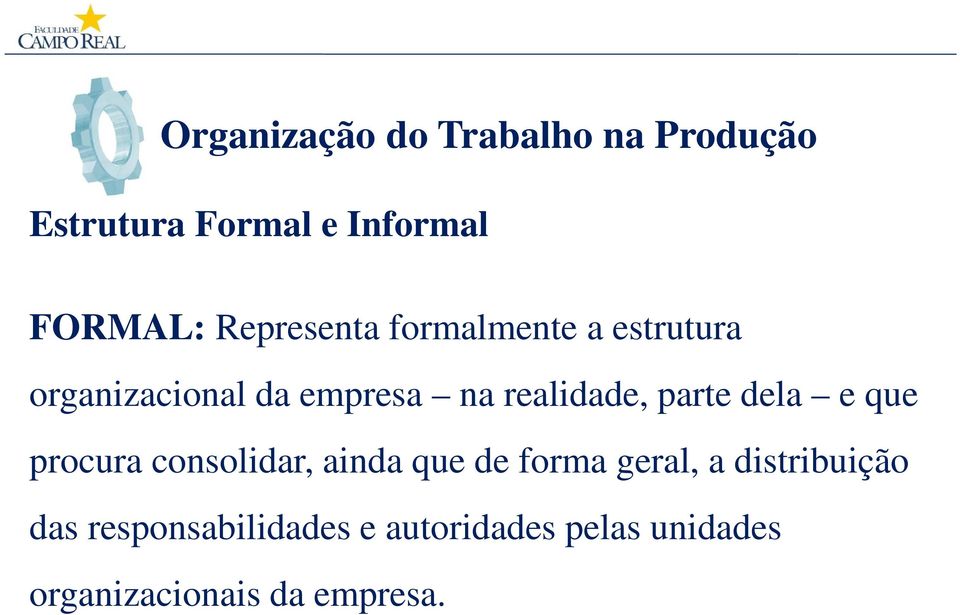 FACULDADE
CAMPO REAL

Organização do Trabalho na Produção

Estrutura Formal e Informal

FORMAL: Representa formalmente a estrutura organizacional da empresa – na realidade, parte dela – e que procura consolidar, ainda que de forma geral, a distribuição das responsabilidades e autoridades pelas unidades organizacionais da empresa.